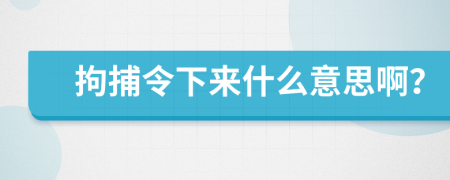 拘捕令下来什么意思啊?